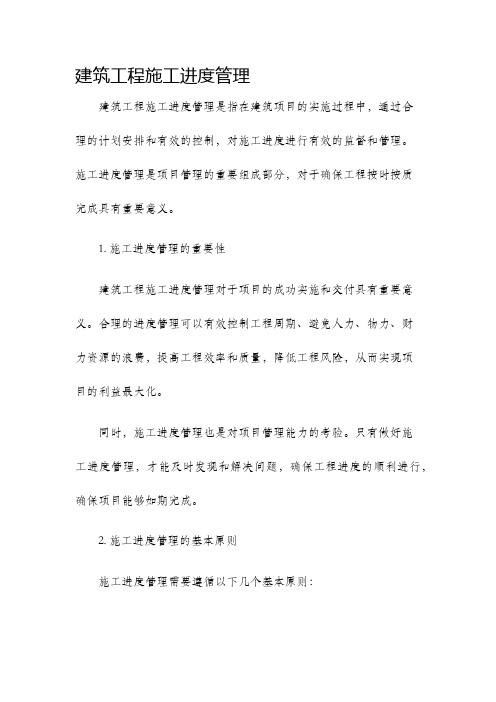 建筑工程施工进度管理

建筑工程施工进度管理是指在建筑项目的实施过程中，通过合理的计划安排和有效的控制，对施工进度进行有效的监督和管理。施工进度管理是项目管理的重要组成部分，对于确保工程按时按质完成具有重要意义。

1. 施工进度管理的重要性

建筑工程施工进度管理对于项目的成功实施和交付具有重要意义。合理的进度管理可以有效控制工程周期、避免人力、物力、财力资源的浪费，提高工程效率和质量，降低工程风险，从而实现项目的利益最大化。

同时，施工进度管理也是对项目管理能力的考验。只有做好施工进度管理，才能及时发现和解决问题，确保工程进度的顺利进行，确保项目能够如期完成。

2. 施工进度管理的基本原则

施工进度管理需要遵循以下几个基本原则：